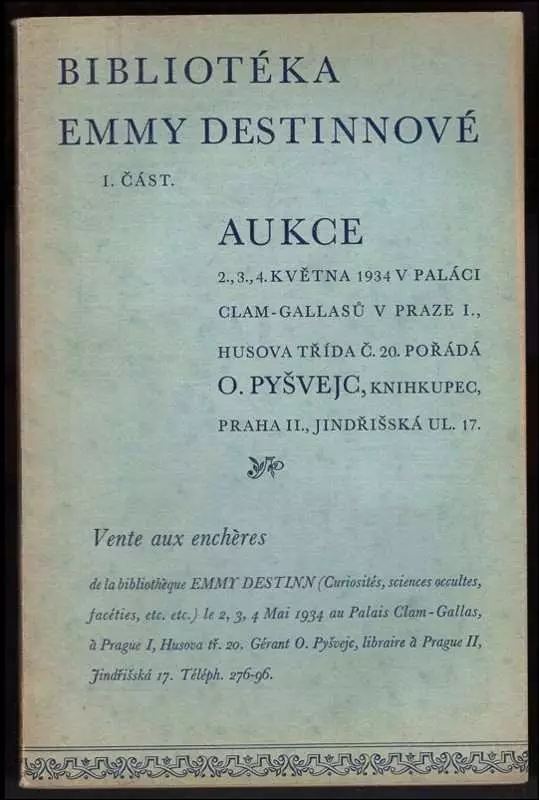 BIBLIOTÉKA
EMMY DESTINNOVÉ

I. ČÁST.

AUKCE

2., 3., 4. KVĚTNA 1934 V PALÁCI CLAM-GALLASŮ V PRAZE I., HUSOVA TŘÍDA Č. 20. POŘÁDÁ O. PYŠVEJC, KNIHKUPEC, PRAHA II., JINDŘIŠSKÁ UL. 17.

Vente aux enchères

de la bibliothèque EMMY DESTINN (Curiosités, sciences occultes, facéties, etc. etc.) le 2, 3, 4 Mai 1934 au Palais Clam-Gallas, à Prague I, Husova tř. 20. Gérant O. Pyšvejc, libraire à Prague II, Jindřišská 17. Téléph. 276-96.